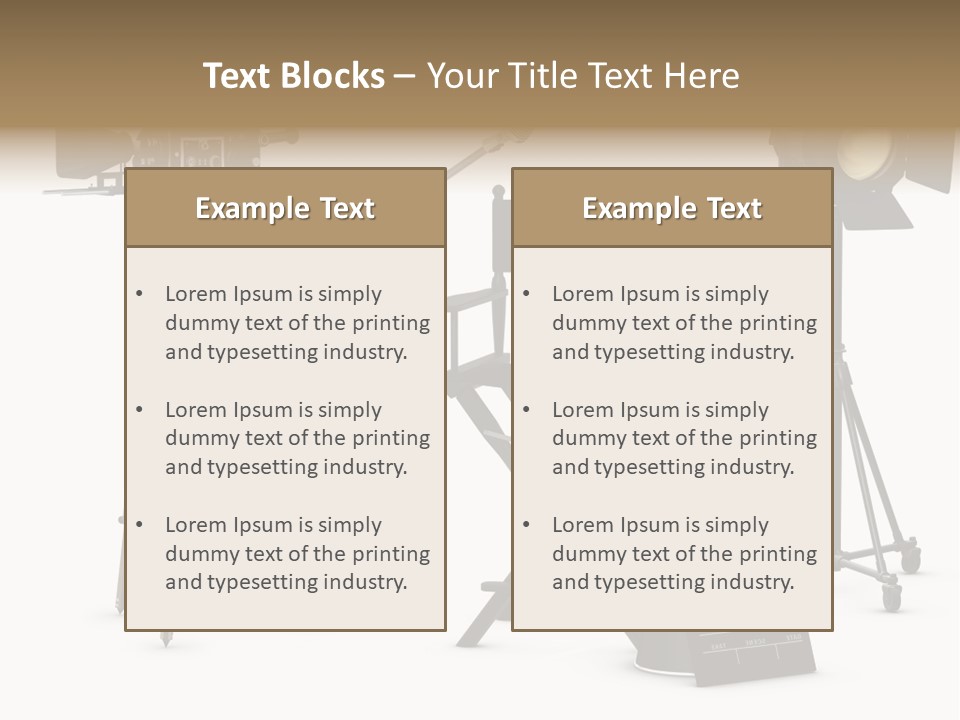 Text Blocks – Your Title Text Here

Example Text

• Lorem Ipsum is simply dummy text of the printing and typesetting industry.
• Lorem Ipsum is simply dummy text of the printing and typesetting industry.
• Lorem Ipsum is simply dummy text of the printing and typesetting industry.

Example Text

• Lorem Ipsum is simply dummy text of the printing and typesetting industry.
• Lorem Ipsum is simply dummy text of the printing and typesetting industry.
• Lorem Ipsum is simply dummy text of the printing and typesetting industry.